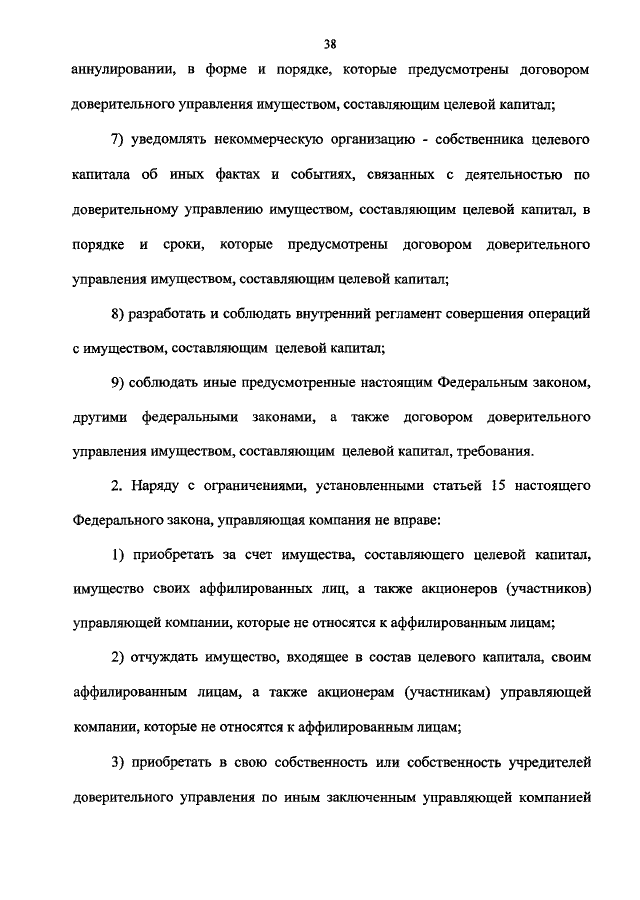 38

аннулировании, в форме и порядке, которые предусмотрены договором доверительного управления имуществом, составляющим целевой капитал;

7) уведомлять некоммерческую организацию - собственника целевого капитала об иных фактах и событиях, связанных с деятельностью по доверительному управлению имуществом, составляющим целевой капитал, в порядке и сроки, которые предусмотрены договором доверительного управления имуществом, составляющим целевой капитал;

8) разработать и соблюдать внутренний регламент совершения операций с имуществом, составляющим целевой капитал;

9) соблюдать иные предусмотренные настоящим Федеральным законом, другими федеральными законами, а также договором доверительного управления имуществом, составляющим целевой капитал, требования.

2. Наряду с ограничениями, установленными статьей 15 настоящего Федерального закона, управляющая компания не вправе:

1) приобретать за счет имущества, составляющего целевой капитал, имущество своих аффилированных лиц, а также акционеров (участников) управляющей компании, которые не относятся к аффилированным лицам;

2) отчуждать имущество, входящее в состав целевого капитала, своим аффилированным лицам, а также акционерам (участникам) управляющей компании, которые не относятся к аффилированным лицам;

3) приобретать в свою собственность или собственность учредителей доверительного управления по иным заключенным управляющей компанией